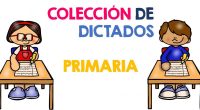 COLECCIÓN DE DICTADOS

PRIMARIA